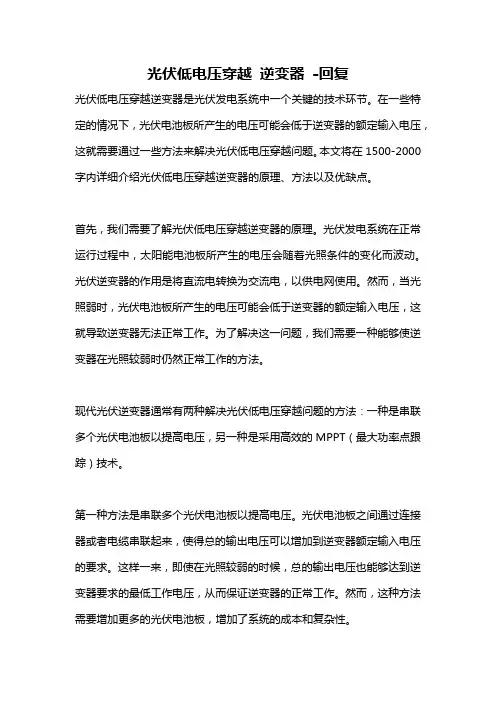 光伏低电压穿越 逆变器 -回复

光伏低电压穿越逆变器是光伏发电系统中一个关键的技术环节。在一些特定的情况下，光伏电池板所产生的电压可能会低于逆变器的额定输入电压，这就需要通过一些方法来解决光伏低电压穿越问题。本文将在1500-2000字内详细介绍光伏低电压穿越逆变器的原理、方法以及优缺点。

首先，我们需要了解光伏低电压穿越逆变器的原理。光伏发电系统在正常运行过程中，太阳能电池板所产生的电压会随着光照条件的变化而波动。光伏逆变器的作用是将直流电转换为交流电，以供电网使用。然而，当光照弱时，光伏电池板所产生的电压可能会低于逆变器的额定输入电压，这就导致逆变器无法正常工作。为了解决这一问题，我们需要一种能够使逆变器在光照较弱时仍然正常工作的方法。

现代光伏逆变器通常有两种解决光伏低电压穿越问题的方法：一种是串联多个光伏电池板以提高电压，另一种是采用高效的MPPT（最大功率点跟踪）技术。

第一种方法是串联多个光伏电池板以提高电压。光伏电池板之间通过连接器或者电缆串联起来，使得总的输出电压可以增加到逆变器额定输入电压的要求。这样一来，即使在光照较弱的时候，总的输出电压也能够达到逆变器要求的最低工作电压，从而保证逆变器的正常工作。然而，这种方法需要增加更多的光伏电池板，增加了系统的成本和复杂性。